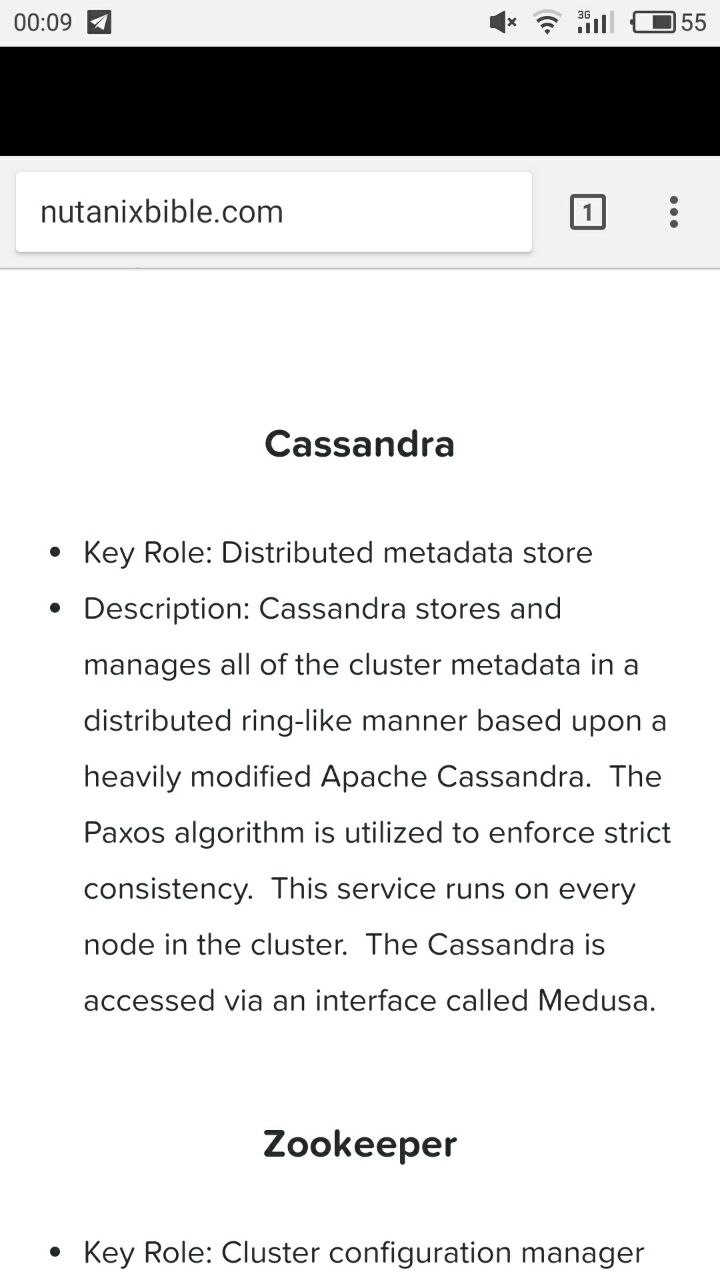 00:09 3G 55

nutanixbible.com 1

Cassandra

- Key Role: Distributed metadata store
- Description: Cassandra stores and manages all of the cluster metadata in a distributed ring-like manner based upon a heavily modified Apache Cassandra. The Paxos algorithm is utilized to enforce strict consistency. This service runs on every node in the cluster. The Cassandra is accessed via an interface called Medusa.

Zookeeper

- Key Role: Cluster configuration manager